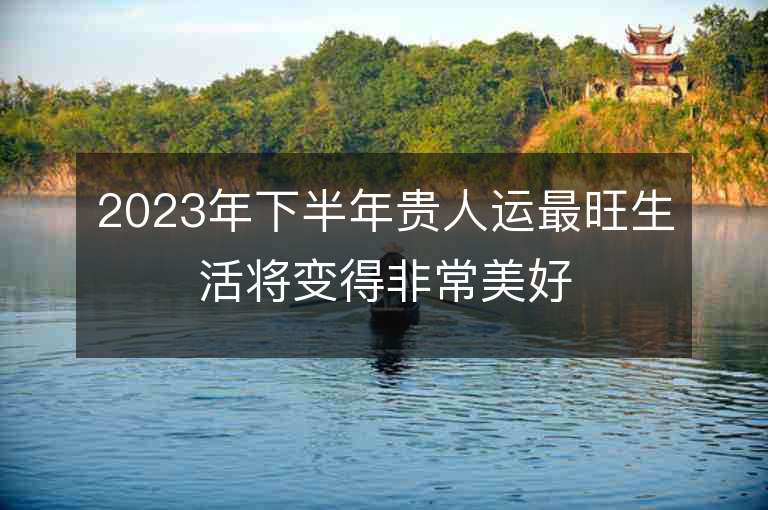 2023年下半年贵人运最旺生活将变得非常美好